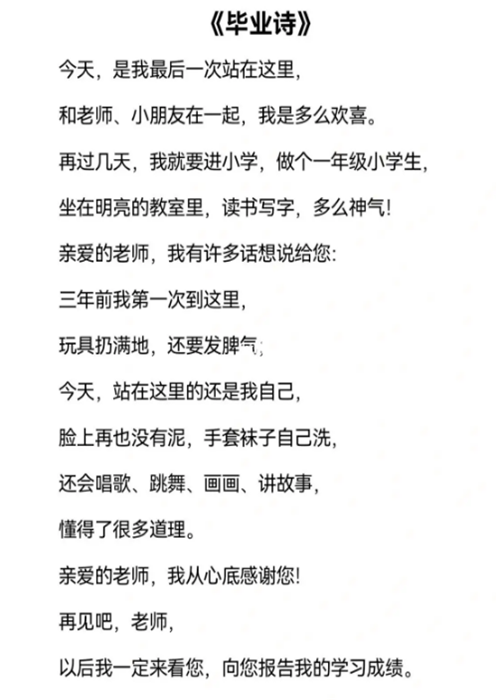 《毕业诗》

今天，是我最后一次站在这里，

和老师、小朋友在一起，我是多么欢喜。

再过几天，我就要进小学，做个一年级小学生，

坐在明亮的教室里，读书写字，多么神气！

亲爱的老师，我有许多话想说给您：

三年前我第一次到这里，

玩具扔满地，还要发脾气；

今天，站在这里的还是我自己，

脸上再也没有泥，手套袜子自己洗，

还会唱歌、跳舞、画画、讲故事，

懂得了很多道理。

亲爱的老师，我从心底感谢您！

再见吧，老师，

以后我一定来看您，向您报告我的学习成绩。